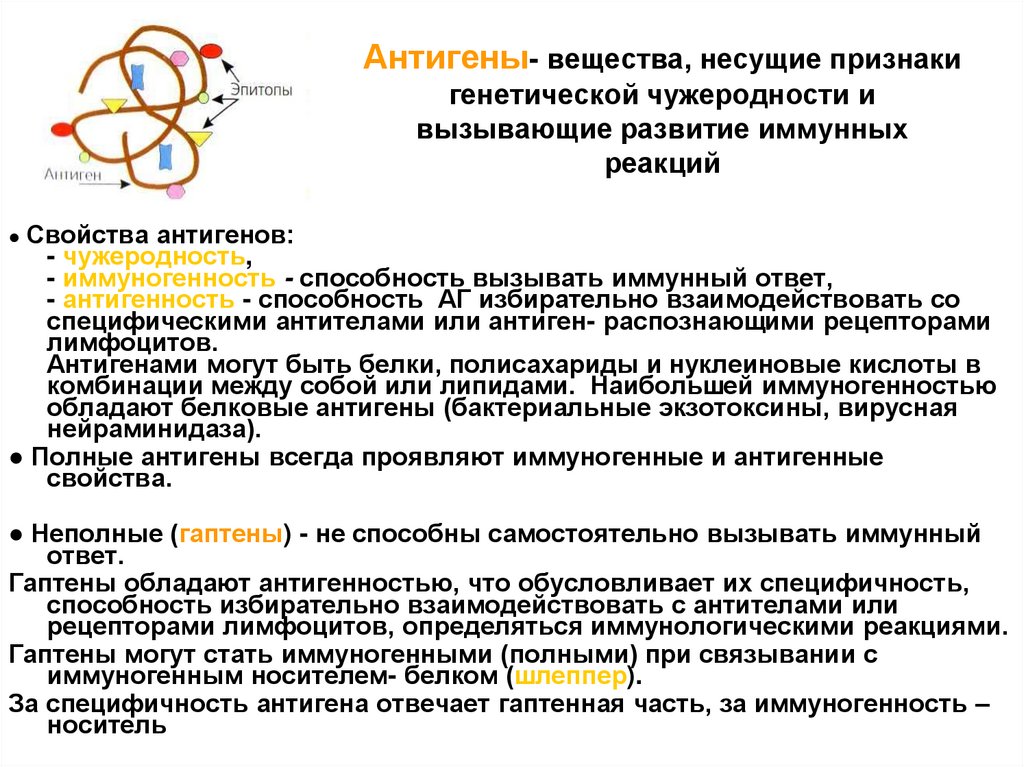 Эпитопы

Антиген

Антигены- вещества, несущие признаки генетической чужеродности и вызывающие развитие иммунных реакций

● Свойства антигенов:
- чужеродность,
- иммуногенность - способность вызывать иммунный ответ,
- антигенность - способность АГ избирательно взаимодействовать со специфическими антителами или антиген- распознающими рецепторами лимфоцитов.
Антигенами могут быть белки, полисахариды и нуклеиновые кислоты в комбинации между собой или липидами. Наибольшей иммуногенностью обладают белковые антигены (бактериальные экзотоксины, вирусная нейраминидаза).

● Полные антигены всегда проявляют иммуногенные и антигенные свойства.

● Неполные (гаптены) - не способны самостоятельно вызывать иммунный ответ.

Гаптены обладают антигенностью, что обусловливает их специфичность, способность избирательно взаимодействовать с антителами или рецепторами лимфоцитов, определяться иммунологическими реакциями.

Гаптены могут стать иммуногенными (полными) при связывании с иммуногенным носителем- белком (шлеппер).

За специфичность антигена отвечает гаптенная часть, за иммуногенность – носитель